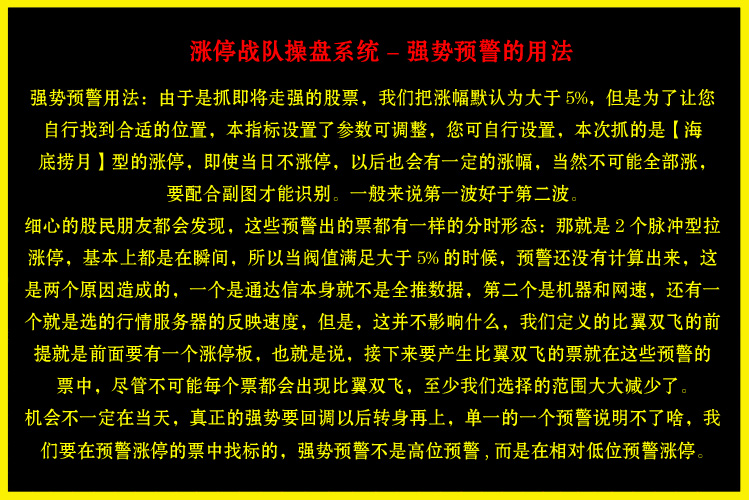 涨停战队操盘系统 – 强势预警的用法

强势预警用法：由于是抓即将走强的股票，我们把涨幅默认为大于 5%，但是为了让您自行找到合适的位置，本指标设置了参数可调整，您可自行设置，本次抓的是【海底捞月】型的涨停，即使当日不涨停，以后也会有一定的涨幅，当然不可能全部涨，要配合副图才能识别。一般来说第一波好于第二波。

细心的股民朋友都会发现，这些预警出的票都有一样的分时形态：那就是 2 个脉冲型拉涨停，基本上都是在瞬间，所以当阀值满足大于 5% 的时候，预警还没有计算出来，这是两个原因造成的，一个是通达信本身就不是全推数据，第二个是机器和网速，还有一个就是选的行情服务器的反映速度，但是，这并不影响什么，我们定义的比翼双飞的前提就是前面要有一个涨停板，也就是说，接下来要产生比翼双飞的票就在这些预警的票中，尽管不可能每个票都会出现比翼双飞，至少我们选择的范围大大减少了。

机会不一定在当天，真正的强势要回调以后转身再上，单一的一个预警说明不了啥，我们要在预警涨停的票中找标的，强势预警不是高位预警，而是在相对低位预警涨停。